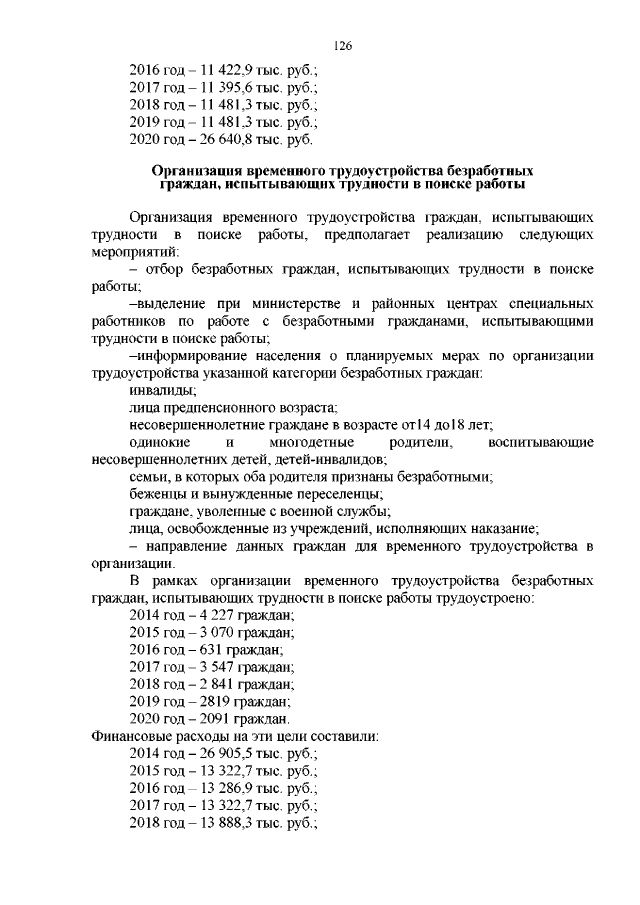 126

2016 год – 11 422,9 тыс. руб.;
2017 год – 11 395,6 тыс. руб.;
2018 год – 11 481,3 тыс. руб.;
2019 год – 11 481,3 тыс. руб.;
2020 год – 26 640,8 тыс. руб.

Организация временного трудоустройства безработных граждан, испытывающих трудности в поиске работы

Организация временного трудоустройства граждан, испытывающих трудности в поиске работы, предполагает реализацию следующих мероприятий:
– отбор безработных граждан, испытывающих трудности в поиске работы;
–выделение при министерстве и районных центрах специальных работников по работе с безработными гражданами, испытывающими трудности в поиске работы;
–информирование населения о планируемых мерах по организации трудоустройства указанной категории безработных граждан:
инвалиды;
лица предпенсионного возраста;
несовершеннолетние граждане в возрасте от14 до18 лет;
одинокие и многодетные родители, воспитывающие несовершеннолетних детей, детей-инвалидов;
семьи, в которых оба родителя признаны безработными;
беженцы и вынужденные переселенцы;
граждане, уволенные с военной службы;
лица, освобожденные из учреждений, исполняющих наказание;
– направление данных граждан для временного трудоустройства в организации.
В рамках организации временного трудоустройства безработных граждан, испытывающих трудности в поиске работы трудоустроено:
2014 год – 4 227 граждан;
2015 год – 3 070 граждан;
2016 год – 631 граждан;
2017 год – 3 547 граждан;
2018 год – 2 841 граждан;
2019 год – 2819 граждан;
2020 год – 2091 граждан.
Финансовые расходы на эти цели составили:
2014 год – 26 905,5 тыс. руб.;
2015 год – 13 322,7 тыс. руб.;
2016 год – 13 286,9 тыс. руб.;
2017 год – 13 322,7 тыс. руб.;
2018 год – 13 888,3 тыс. руб.;